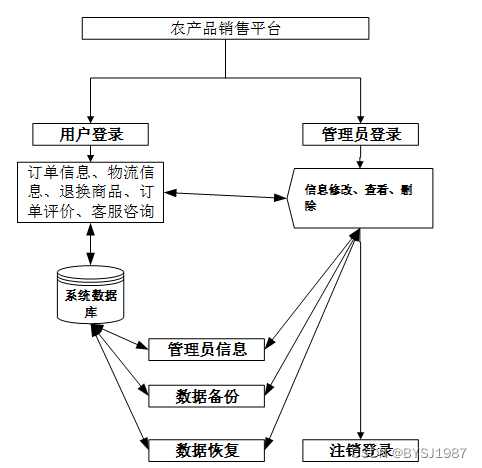 农产品销售平台

用户登录

管理员登录

订单信息、物流信息、退换商品、订单评价、客服咨询

信息修改、查看、删除

系统数据库

管理员信息

数据备份

数据恢复

注销登录

CSDN @BYSJ1987